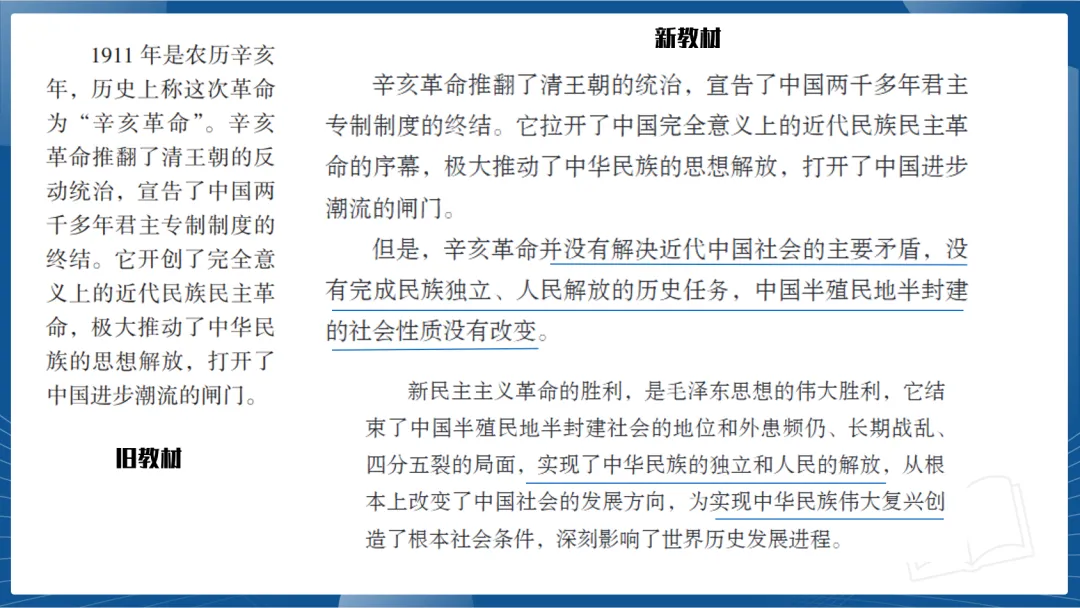 1911 年是农历辛亥年，历史上称这次革命为“辛亥革命”。辛亥革命推翻了清王朝的反动统治，宣告了中国两千多年君主专制制度的终结。它开创了完全意义上的近代民族民主革命，极大推动了中华民族的思想解放，打开了中国进步潮流的闸门。

旧教材

新教材

辛亥革命推翻了清王朝的统治，宣告了中国两千多年君主专制制度的终结。它拉开了中国完全意义上的近代民族民主革命的序幕，极大推动了中华民族的思想解放，打开了中国进步潮流的闸门。

但是，辛亥革命并没有解决近代中国社会的主要矛盾，没有完成民族独立、人民解放的历史任务，中国半殖民地半封建的社会性质没有改变。

新民主主义革命的胜利，是毛泽东思想的伟大胜利，它结束了中国半殖民地半封建社会的地位和外患频仍、长期战乱、四分五裂的局面，实现了中华民族的独立和人民的解放，从根本上改变了中国社会的发展方向，为实现中华民族伟大复兴创造了根本社会条件，深刻影响了世界历史发展进程。